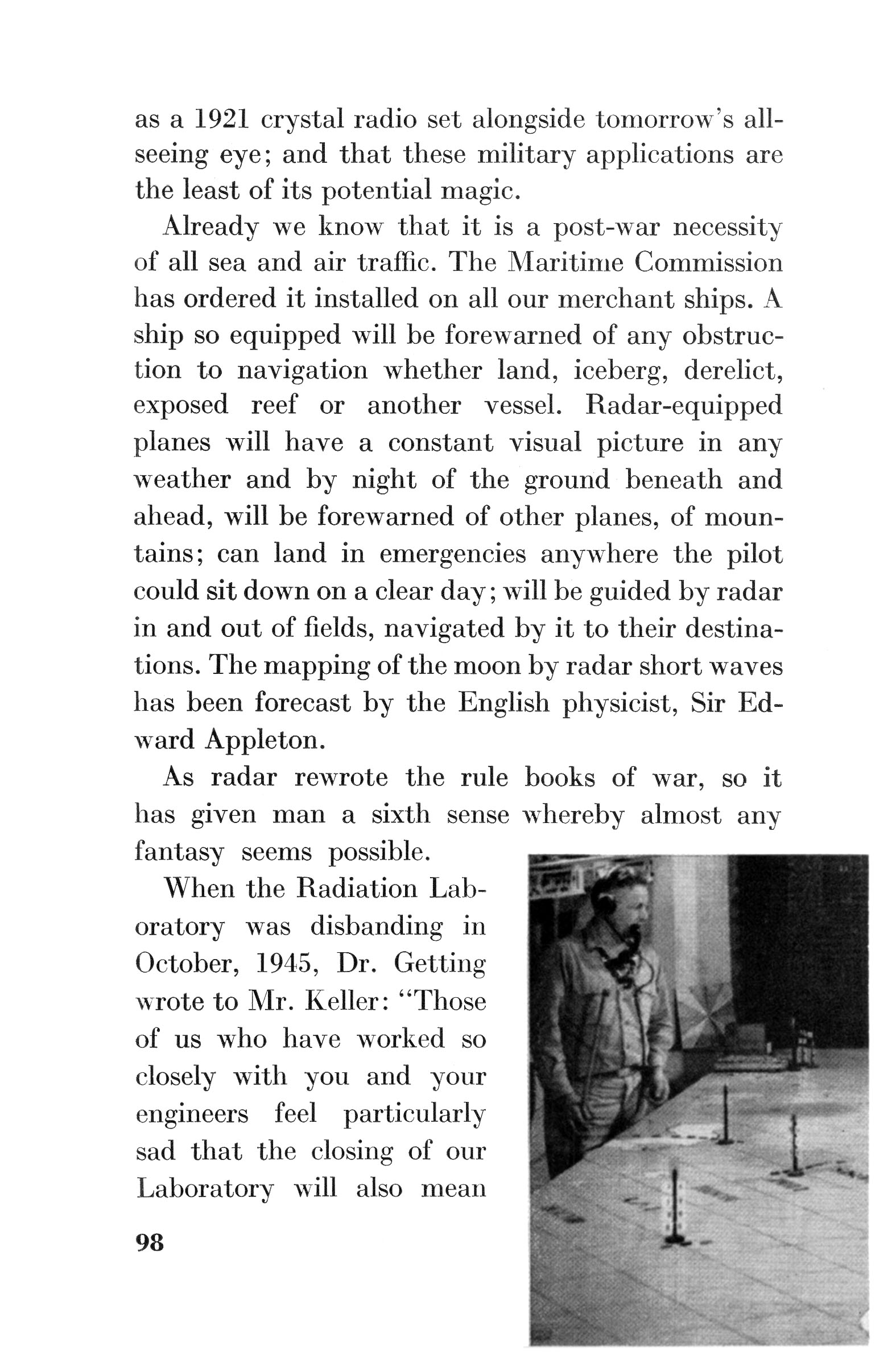 as a 1921 crystal radio set alongside tomorrow's all-seeing eye; and that these military applications are the least of its potential magic.

Already we know that it is a post-war necessity of all sea and air traffic. The Maritime Commission has ordered it installed on all our merchant ships. A ship so equipped will be forewarned of any obstruction to navigation whether land, iceberg, derelict, exposed reef or another vessel. Radar-equipped planes will have a constant visual picture in any weather and by night of the ground beneath and ahead, will be forewarned of other planes, of mountains; can land in emergencies anywhere the pilot could sit down on a clear day; will be guided by radar in and out of fields, navigated by it to their destinations. The mapping of the moon by radar short waves has been forecast by the English physicist, Sir Edward Appleton.

As radar rewrote the rule books of war, so it has given man a sixth sense whereby almost any fantasy seems possible.

When the Radiation Laboratory was disbanding in October, 1945, Dr. Getting wrote to Mr. Keller: "Those of us who have worked so closely with you and your engineers feel particularly sad that the closing of our Laboratory will also mean

98